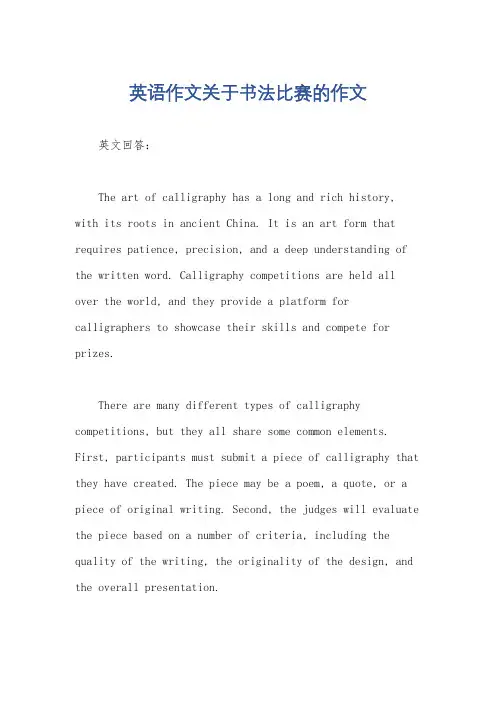 英语作文关于书法比赛的作文

英文回答：

The art of calligraphy has a long and rich history, with its roots in ancient China. It is an art form that requires patience, precision, and a deep understanding of the written word. Calligraphy competitions are held all over the world, and they provide a platform for calligraphers to showcase their skills and compete for prizes.

There are many different types of calligraphy competitions, but they all share some common elements. First, participants must submit a piece of calligraphy that they have created. The piece may be a poem, a quote, or a piece of original writing. Second, the judges will evaluate the piece based on a number of criteria, including the quality of the writing, the originality of the design, and the overall presentation.